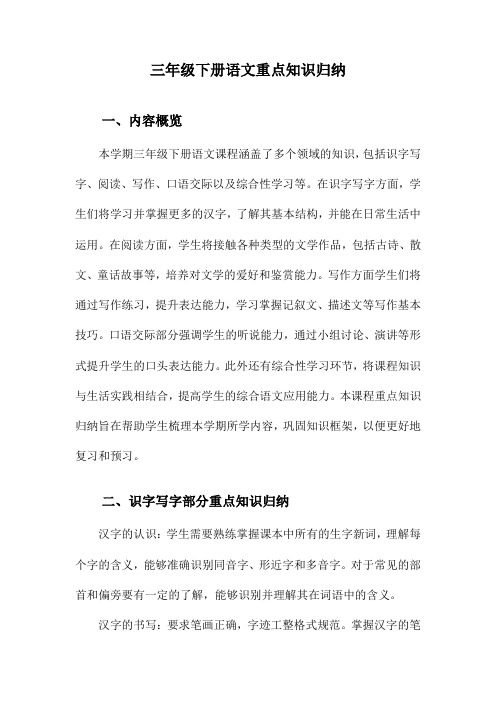 三年级下册语文重点知识归纳

一、内容概览

本学期三年级下册语文课程涵盖了多个领域的知识，包括识字写字、阅读、写作、口语交际以及综合性学习等。在识字写字方面，学生们将学习并掌握更多的汉字，了解其基本结构，并能在日常生活中运用。在阅读方面，学生将接触各种类型的文学作品，包括古诗、散文、童话故事等，培养对文学的爱好和鉴赏能力。写作方面学生们将通过写作练习，提升表达能力，学习掌握记叙文、描述文等写作基本技巧。口语交际部分强调学生的听说能力，通过小组讨论、演讲等形式提升学生的口头表达能力。此外还有综合性学习环节，将课程知识与生活实践相结合，提高学生的综合语文应用能力。本课程重点知识归纳旨在帮助学生梳理本学期所学内容，巩固知识框架，以便更好地复习和预习。

二、识字写字部分重点知识归纳

汉字的认识：学生需要熟练掌握课本中所有的生字新词，理解每个字的含义，能够准确识别同音字、形近字和多音字。对于常见的部首和偏旁要有一定的了解，能够识别并理解其在词语中的含义。

汉字的书写：要求笔画正确，字迹工整格式规范。掌握汉字的笔